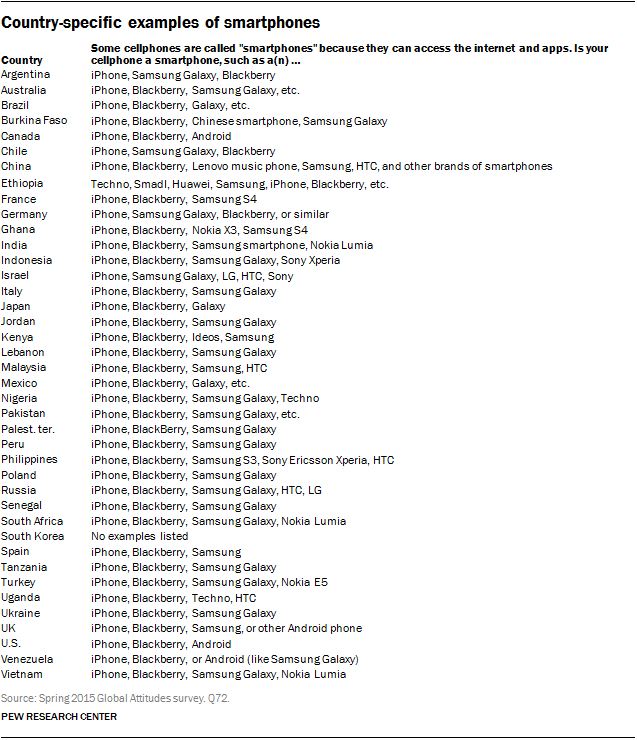 Country-specific examples of smartphones

| Country | Some cellphones are called "smartphones" because they can access the internet and apps. Is your cellphone a smartphone, such as a(n) ... |
|---|---|
| Argentina | iPhone, Samsung Galaxy, Blackberry |
| Australia | iPhone, Blackberry, Samsung Galaxy, etc. |
| Brazil | iPhone, Blackberry, Galaxy, etc. |
| Burkina Faso | iPhone, Blackberry, Chinese smartphone, Samsung Galaxy |
| Canada | iPhone, Blackberry, Android |
| Chile | iPhone, Samsung Galaxy, Blackberry |
| China | iPhone, Blackberry, Lenovo music phone, Samsung, HTC, and other brands of smartphones |
| Ethiopia | Techno, Smadl, Huawei, Samsung, iPhone, Blackberry, etc. |
| France | iPhone, Blackberry, Samsung S4 |
| Germany | iPhone, Samsung Galaxy, Blackberry, or similar |
| Ghana | iPhone, Blackberry, Nokia X3, Samsung S4 |
| India | iPhone, Blackberry, Samsung smartphone, Nokia Lumia |
| Indonesia | iPhone, Blackberry, Samsung Galaxy, Sony Xperia |
| Israel | iPhone, Samsung Galaxy, LG, HTC, Sony |
| Italy | iPhone, Blackberry, Samsung Galaxy |
| Japan | iPhone, Blackberry, Galaxy |
| Jordan | iPhone, Blackberry, Samsung Galaxy |
| Kenya | iPhone, Blackberry, Ideos, Samsung |
| Lebanon | iPhone, Blackberry, Samsung Galaxy |
| Malaysia | iPhone, Blackberry, Samsung, HTC |
| Mexico | iPhone, Blackberry, Galaxy, etc. |
| Nigeria | iPhone, Blackberry, Samsung Galaxy, Techno |
| Pakistan | iPhone, Blackberry, Samsung Galaxy, etc. |
| Palest. ter. | iPhone, BlackBerry, Samsung Galaxy |
| Peru | iPhone, Blackberry, Samsung Galaxy |
| Philippines | iPhone, Blackberry, Samsung S3, Sony Ericsson Xperia, HTC |
| Poland | iPhone, Blackberry, Samsung Galaxy |
| Russia | iPhone, Blackberry, Samsung Galaxy, HTC, LG |
| Senegal | iPhone, Blackberry, Samsung Galaxy |
| South Africa | iPhone, Blackberry, Samsung Galaxy, Nokia Lumia |
| South Korea | No examples listed |
| Spain | iPhone, Blackberry, Samsung |
| Tanzania | iPhone, Blackberry, Samsung Galaxy |
| Turkey | iPhone, Blackberry, Samsung Galaxy, Nokia E5 |
| Uganda | iPhone, Blackberry, Techno, HTC |
| Ukraine | iPhone, Blackberry, Samsung Galaxy |
| UK | iPhone, Blackberry, Samsung, or other Android phone |
| U.S. | iPhone, Blackberry, Android |
| Venezuela | iPhone, Blackberry, or Android (like Samsung Galaxy) |
| Vietnam | iPhone, Blackberry, Samsung Galaxy, Nokia Lumia |

Source: Spring 2015 Global Attitudes survey. Q72.
PEW RESEARCH CENTER